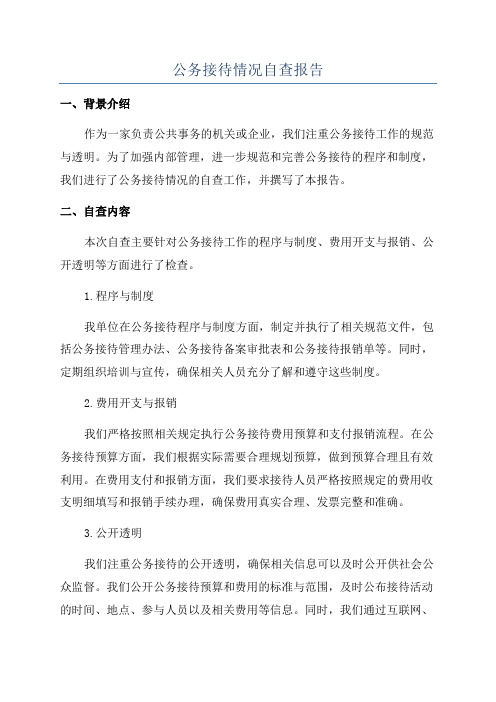 公务接待情况自查报告

一、背景介绍

作为一家负责公共事务的机关或企业，我们注重公务接待工作的规范与透明。为了加强内部管理，进一步规范和完善公务接待的程序和制度，我们进行了公务接待情况的自查工作，并撰写了本报告。

二、自查内容

本次自查主要针对公务接待工作的程序与制度、费用开支与报销、公开透明等方面进行了检查。

1.程序与制度

我单位在公务接待程序与制度方面，制定并执行了相关规范文件，包括公务接待管理办法、公务接待备案审批表和公务接待报销单等。同时，定期组织培训与宣传，确保相关人员充分了解和遵守这些制度。

2.费用开支与报销

我们严格按照相关规定执行公务接待费用预算和支付报销流程。在公务接待预算方面，我们根据实际需要合理规划预算，做到预算合理且有效利用。在费用支付和报销方面，我们要求接待人员严格按照规定的费用收支明细填写和报销手续办理，确保费用真实合理、发票完整和准确。

3.公开透明

我们注重公务接待的公开透明，确保相关信息可以及时公开供社会公众监督。我们公开公务接待预算和费用的标准与范围，及时公布接待活动的时间、地点、参与人员以及相关费用等信息。同时，我们通过互联网、